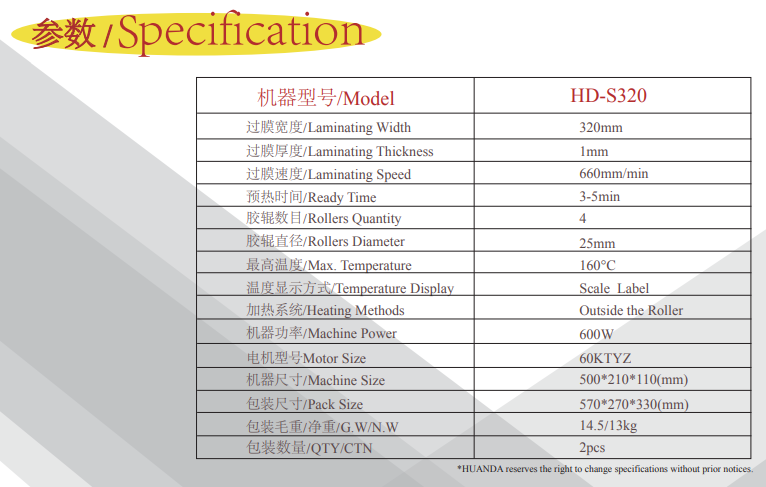 参数/Specification

| 机器型号/Model | HD-S320 |
|---|---|
| 过膜宽度/Laminating Width | 320mm |
| 过膜厚度/Laminating Thickness | 1mm |
| 过膜速度/Laminating Speed | 660mm/min |
| 预热时间/Ready Time | 3-5min |
| 胶辊数目/Rollers Quantity | 4 |
| 胶辊直径/Rollers Diameter | 25mm |
| 最高温度/Max. Temperature | 160°C |
| 温度显示方式/Temperature Display | Scale Label |
| 加热系统/Heating Methods | Outside the Roller |
| 机器功率/Machine Power | 600W |
| 电机型号Motor Size | 60KTYZ |
| 机器尺寸/Machine Size | 500*210*110(mm) |
| 包装尺寸/Pack Size | 570*270*330(mm) |
| 包装毛重/净重/G.W/N.W | 14.5/13kg |
| 包装数量/QTY/CTN | 2pcs |

*HUANDA reserves the right to change specifications without prior notices.